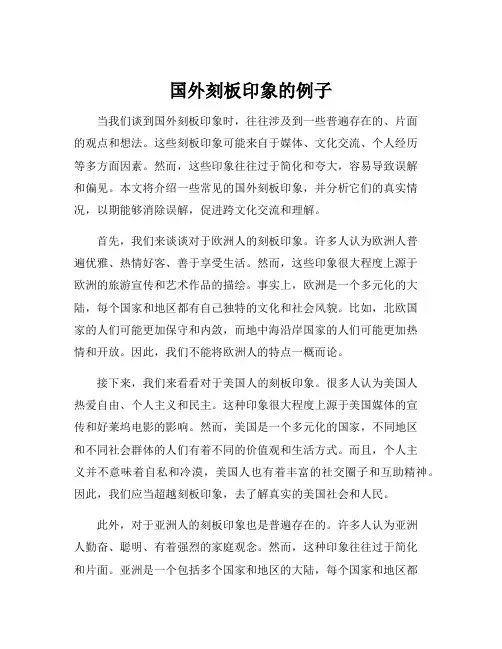 国外刻板印象的例子

当我们谈到国外刻板印象时，往往涉及到一些普遍存在的、片面的观点和想法。这些刻板印象可能来自于媒体、文化交流、个人经历等多方面因素。然而，这些印象往往过于简化和夸大，容易导致误解和偏见。本文将介绍一些常见的国外刻板印象，并分析它们的真实情况，以期能够消除误解，促进跨文化交流和理解。

首先，我们来谈谈对于欧洲人的刻板印象。许多人认为欧洲人普遍优雅、热情好客、善于享受生活。然而，这些印象很大程度上源于欧洲的旅游宣传和艺术作品的描绘。事实上，欧洲是一个多元化的大陆，每个国家和地区都有自己独特的文化和社会风貌。比如，北欧国家的人们可能更加保守和内敛，而地中海沿岸国家的人们可能更加热情和开放。因此，我们不能将欧洲人的特点一概而论。

接下来，我们来看看对于美国人的刻板印象。很多人认为美国人热爱自由、个人主义和民主。这种印象很大程度上源于美国媒体的宣传和好莱坞电影的影响。然而，美国是一个多元化的国家，不同地区和不同社会群体的人们有着不同的价值观和生活方式。而且，个人主义并不意味着自私和冷漠，美国人也有着丰富的社交圈子和互助精神。因此，我们应当超越刻板印象，去了解真实的美国社会和人民。

此外，对于亚洲人的刻板印象也是普遍存在的。许多人认为亚洲人勤奋、聪明、有着强烈的家庭观念。然而，这种印象往往过于简化和片面。亚洲是一个包括多个国家和地区的大陆，每个国家和地区都